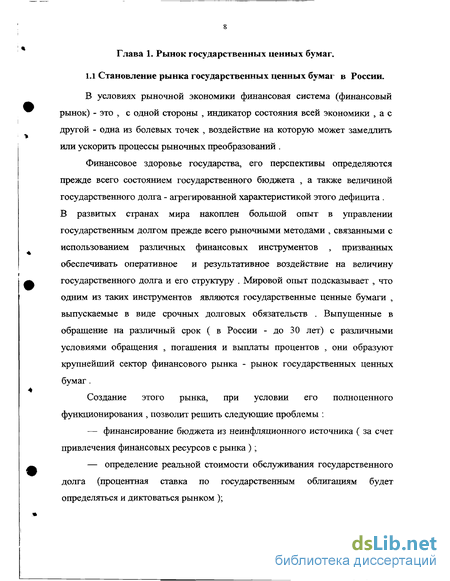 8

Глава 1. Рынок государственных ценных бумаг.

1.1 Становление рынка государственных ценных бумаг в России.

В условиях рыночной экономики финансовая система (финансовый рынок) - это , с одной стороны , индикатор состояния всей экономики , а с другой - одна из болевых точек , воздействие на которую может замедлить или ускорить процессы рыночных преобразований .

Финансовое здоровье государства, его перспективы определяются прежде всего состоянием государственного бюджета , а также величиной государственного долга - агрегированной характеристикой этого дефицита . В развитых странах мира накоплен большой опыт в управлении государственным долгом прежде всего рыночными методами , связанными с использованием различных финансовых инструментов , призванных обеспечивать оперативное и результативное воздействие на величину государственного долга и его структуру . Мировой опыт подсказывает , что одним из таких инструментов являются государственные ценные бумаги , выпускаемые в виде срочных долговых обязательств . Выпущенные в обращение на различный срок ( в России - до 30 лет) с различными условиями обращения , погашения и выплаты процентов , они образуют крупнейший сектор финансового рынка - рынок государственных ценных бумаг .

Создание этого рынка, при условии его полноценного функционирования , позволит решить следующие проблемы :

— финансирование бюджета из неинфляционного источника ( за счет привлечения финансовых ресурсов с рынка ) ;

— определение реальной стоимости обслуживания государственного долга (процентная ставка по государственным облигациям будет определяться и диктоваться рынком );

dsLib.net
библиотека диссертаций